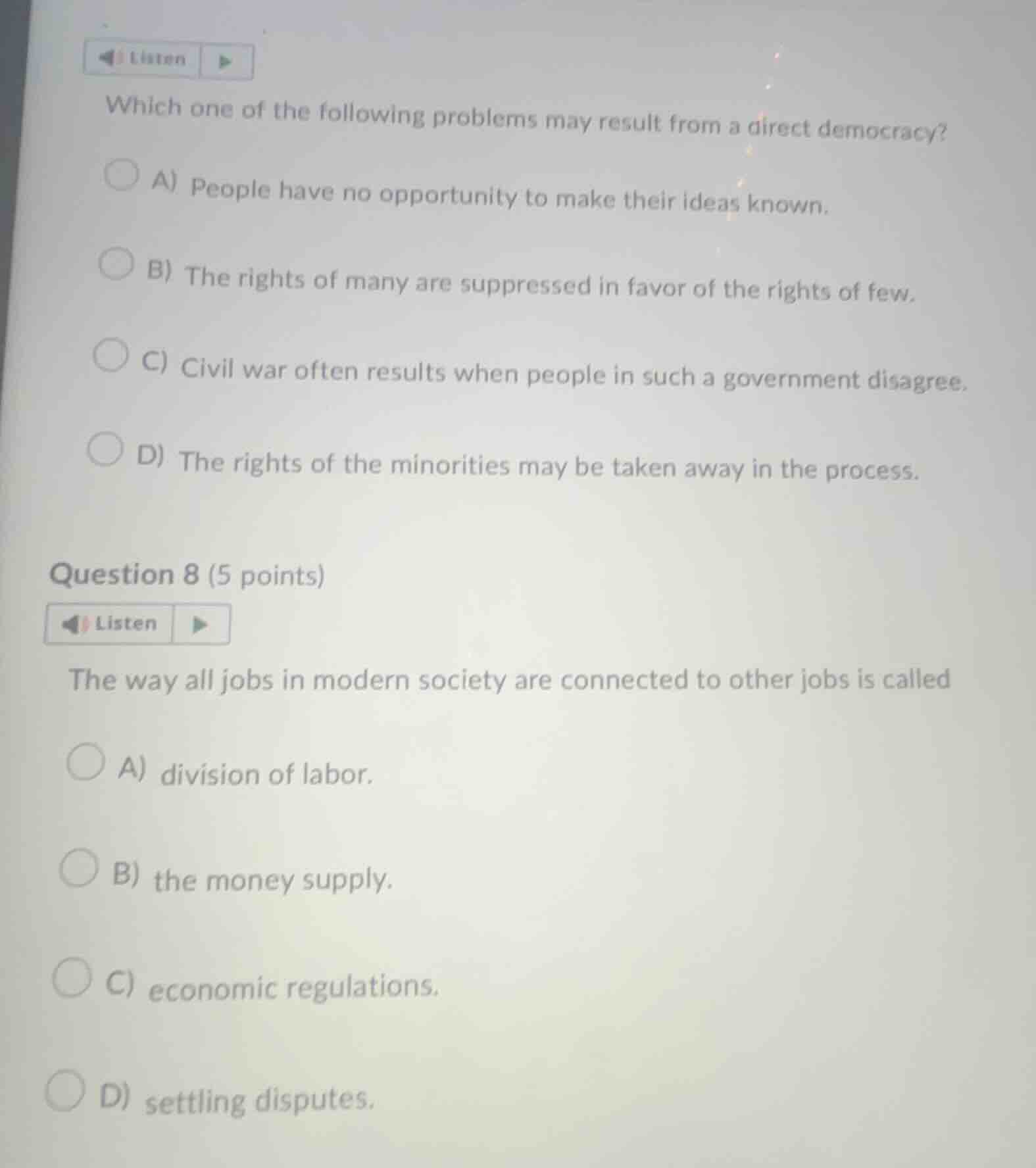 Listen

Which one of the following problems may result from a direct democracy?

A) People have no opportunity to make their ideas known.

B) The rights of many are suppressed in favor of the rights of few.

C) Civil war often results when people in such a government disagree.

D) The rights of the minorities may be taken away in the process.

Question 8 (5 points)

Listen

The way all jobs in modern society are connected to other jobs is called

A) division of labor.

B) the money supply.

C) economic regulations.

D) settling disputes.